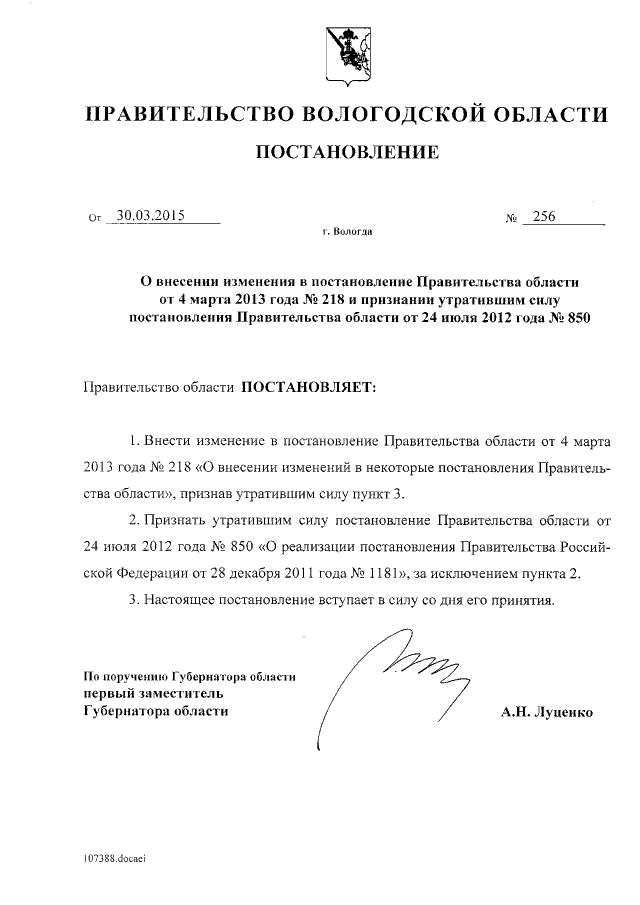 ПРАВИТЕЛЬСТВО ВОЛОГОДСКОЙ ОБЛАСТИ

ПОСТАНОВЛЕНИЕ

От 30.03.2015 № 256

г. Вологда

О внесении изменения в постановление Правительства области от 4 марта 2013 года № 218 и признании утратившим силу постановления Правительства области от 24 июля 2012 года № 850

Правительство области ПОСТАНОВЛЯЕТ:

1. Внести изменение в постановление Правительства области от 4 марта 2013 года № 218 «О внесении изменений в некоторые постановления Правительства области», признав утратившим силу пункт 3.

2. Признать утратившим силу постановление Правительства области от 24 июля 2012 года № 850 «О реализации постановления Правительства Российской Федерации от 28 декабря 2011 года № 1181», за исключением пункта 2.

3. Настоящее постановление вступает в силу со дня его принятия.

По поручению Губернатора области
первый заместитель
Губернатора области

А.Н. Луценко

107388.docaei